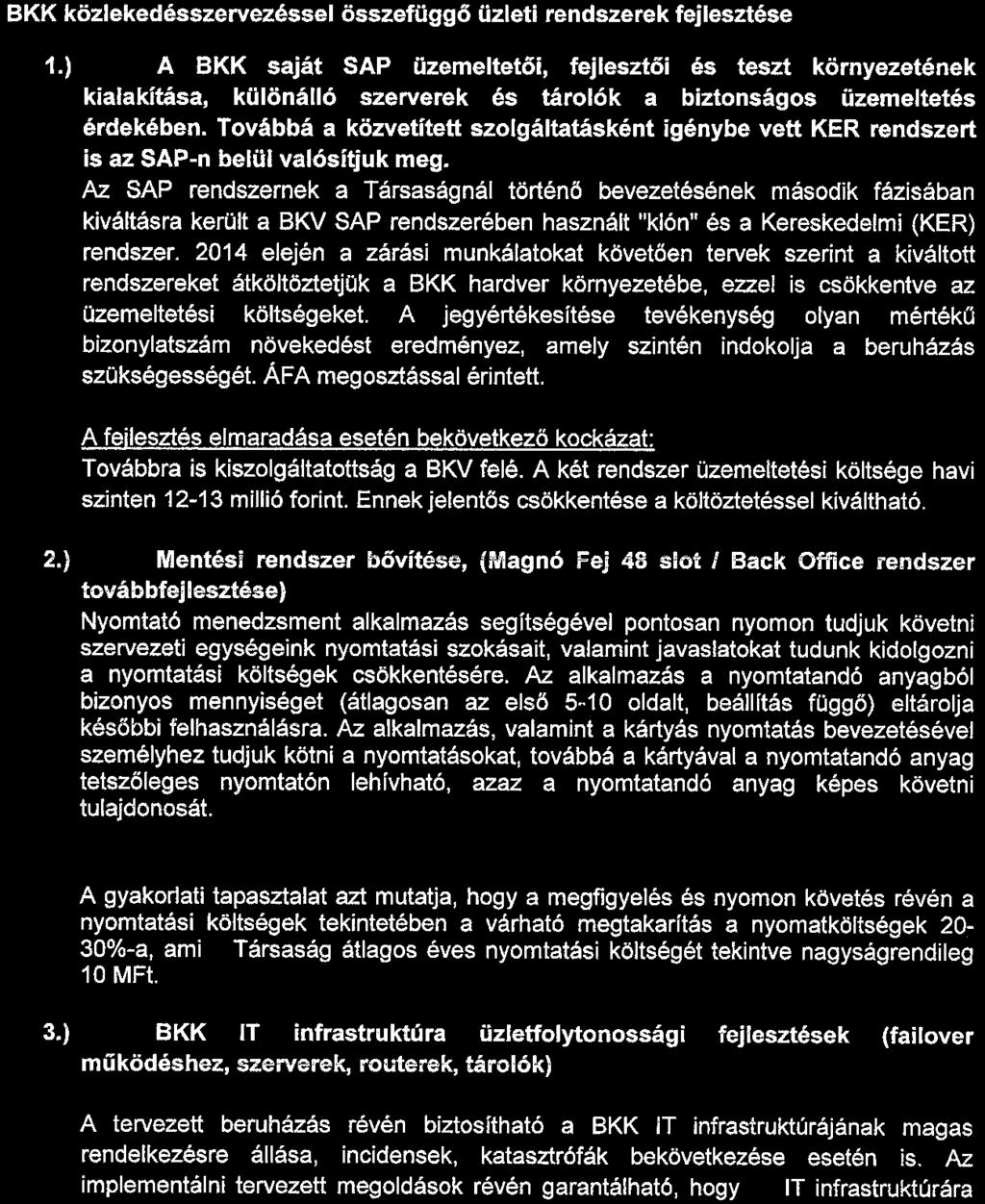 BKK közlekedésszervezéssel összefüggő üzleti rendszerek fejlesztése

1.) A BKK saját SAP üzemeltetői, fejlesztői és teszt környezetének kialakítása, különálló szerverek és tárolók a biztonságos üzemeltetés érdekében. Továbbá a közvetített szolgáltatásként igénybe vett KER rendszert is az SAP-n belül valósítjuk meg.

Az SAP rendszernek a Társaságnál történő bevezetésének második fázisában kiváltásra került a BKV SAP rendszerében használt "klón" és a Kereskedelmi (KER) rendszer. 2014 elején a zárási munkálatokat követően tervek szerint a kiváltott rendszereket átköltöztetjük a BKK hardver környezetébe, ezzel is csökkentve az üzemeltetési költségeket. A jegyértékesítése tevékenység olyan mértékű bizonylatszám növekedést eredményez, amely szintén indokolja a beruházás szükségességét. ÁFA megosztással érintett.

A fejlesztés elmaradása esetén bekövetkező kockázat:
Továbbra is kiszolgáltatottság a BKV felé. A két rendszer üzemeltetési költsége havi szinten 12-13 millió forint. Ennek jelentős csökkentése a költöztetéssel kiváltható.

2.) Mentési rendszer bővítése, (Magnó Fej 48 slot / Back Office rendszer továbbfejlesztése)
Nyomtató menedzsment alkalmazás segítségével pontosan nyomon tudjuk követni szervezeti egységeink nyomtatási szokásait, valamint javaslatokat tudunk kidolgozni a nyomtatási költségek csökkentésére. Az alkalmazás a nyomtatandó anyagból bizonyos mennyiséget (átlagosan az első 5-10 oldalt, beállítás függő) eltárolja későbbi felhasználásra. Az alkalmazás, valamint a kártyás nyomtatás bevezetésével személyhez tudjuk kötni a nyomtatásokat, továbbá a kártyával a nyomtatandó anyag tetszőleges nyomtatón lehívható, azaz a nyomtatandó anyag képes követni tulajdonosát.

A gyakorlati tapasztalat azt mutatja, hogy a megfigyelés és nyomon követés révén a nyomtatási költségek tekintetében a várható megtakarítás a nyomatköltségek 20-30%-a, ami Társaság átlagos éves nyomtatási költségét tekintve nagyságrendileg 10 MFt.

3.) BKK IT infrastruktúra üzletfolytonossági fejlesztések (failover működéshez, szerverek, routerek, tárolók)

A tervezett beruházás révén biztosítható a BKK IT infrastruktúrájának magas rendelkezésre állása, incidensek, katasztrófák bekövetkezése esetén is. Az implementálni tervezett megoldások révén garantálható, hogy IT infrastruktúrára